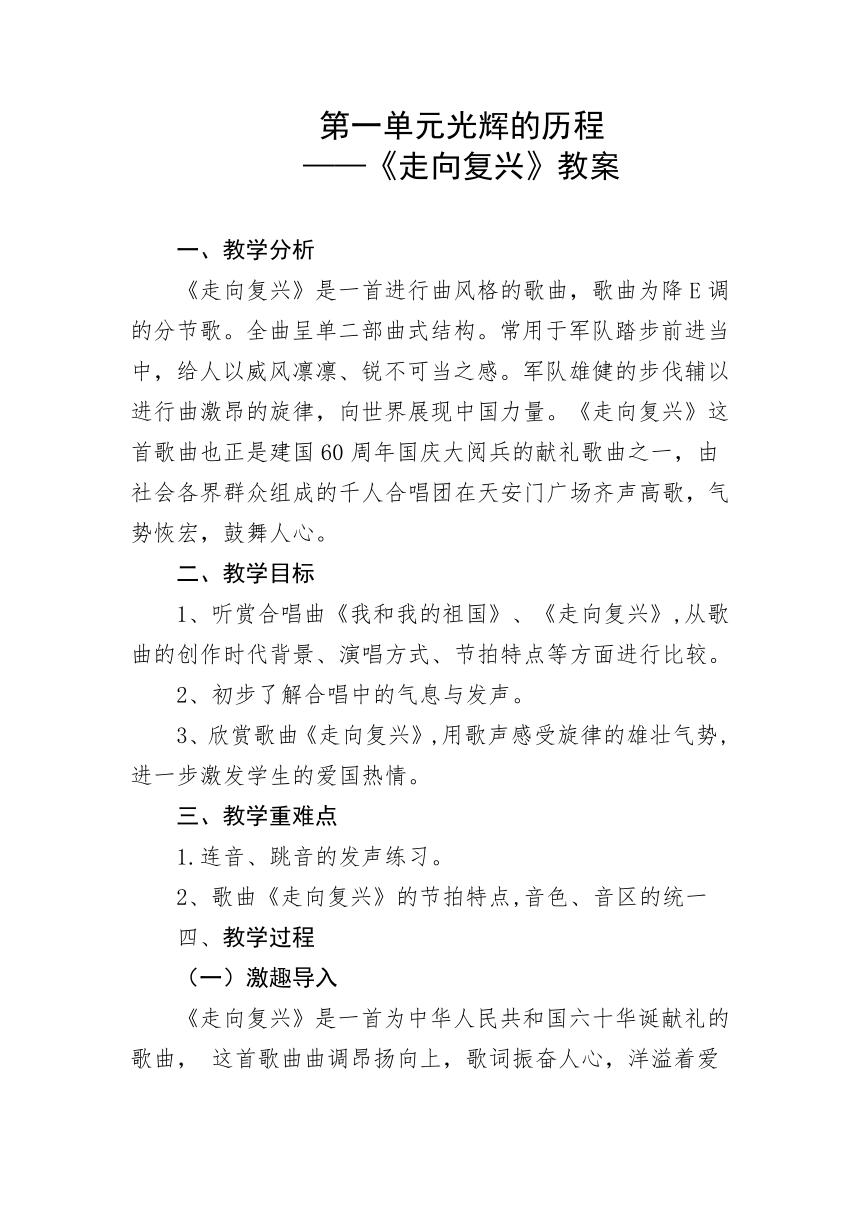 第一单元光辉的历程
——《走向复兴》教案

一、教学分析

《走向复兴》是一首进行曲风格的歌曲，歌曲为降E调的分节歌。全曲呈单二部曲式结构。常用于军队踏步前进当中，给人以威风凛凛、锐不可当之感。军队雄健的步伐辅以进行曲激昂的旋律，向世界展现中国力量。《走向复兴》这首歌曲也正是建国60周年国庆大阅兵的献礼歌曲之一，由社会各界群众组成的千人合唱团在天安门广场齐声高歌，气势恢宏，鼓舞人心。

二、教学目标

1、听赏合唱曲《我和我的祖国》、《走向复兴》,从歌曲的创作时代背景、演唱方式、节拍特点等方面进行比较。

2、初步了解合唱中的气息与发声。

3、欣赏歌曲《走向复兴》,用歌声感受旋律的雄壮气势，进一步激发学生的爱国热情。

三、教学重难点

1.连音、跳音的发声练习。

2、歌曲《走向复兴》的节拍特点,音色、音区的统一

四、教学过程

（一）激趣导入

《走向复兴》是一首为中华人民共和国六十华诞献礼的歌曲， 这首歌曲曲调昂扬向上，歌词振奋人心，洋溢着爱